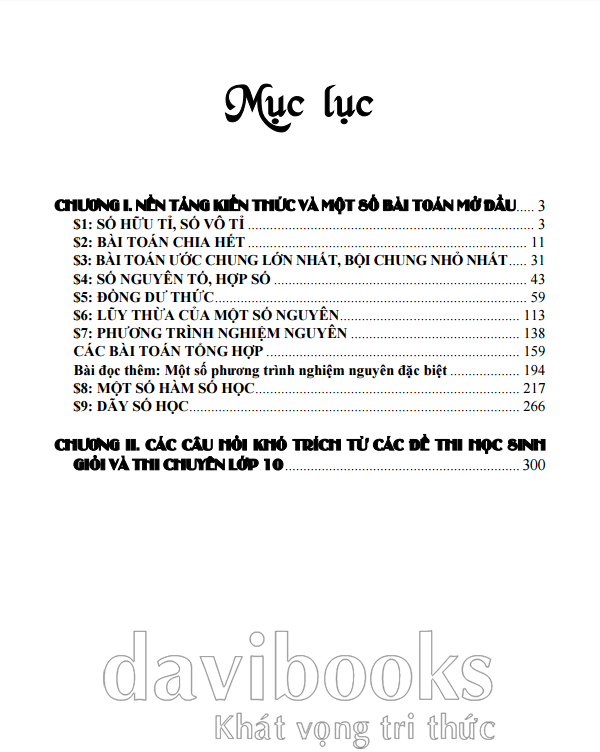 Mục lục

CHƯƠNG I. NỀN TẢNG KIẾN THỨC VÀ MỘT SỐ BÀI TOÁN MỞ ĐẦU 3
$1: SỐ HỮU TỈ, SỐ VÔ TỈ 3
$2: BÀI TOÁN CHIA HẾT 11
$3: BÀI TOÁN ƯỚC CHUNG LỚN NHẤT, BỘI CHUNG NHỎ NHẤT 31
$4: SỐ NGUYÊN TỐ, HỢP SỐ 43
$5: ĐỒNG DƯ THỨC 59
$6: LŨY THỪA CỦA MỘT SỐ NGUYÊN 113
$7: PHƯƠNG TRÌNH NGHIỆM NGUYÊN 138
CÁC BÀI TOÁN TỔNG HỢP 159
Bài đọc thêm: Một số phương trình nghiệm nguyên đặc biệt 194
$8: MỘT SỐ HÀM SỐ HỌC 217
$9: DÃY SỐ HỌC 266

CHƯƠNG II. CÁC CÂU HỎI KHÓ TRÍCH TỪ CÁC ĐỀ THI HỌC SINH GIỎI VÀ THI CHUYÊN LỚP 10 300

davibooks
Khát vọng tri thức